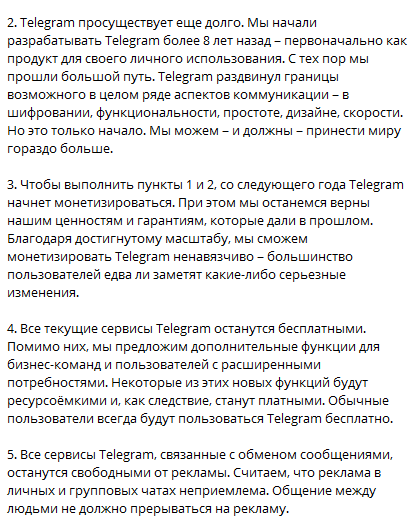 2. Telegram просуществует еще долго. Мы начали разрабатывать Telegram более 8 лет назад – первоначально как продукт для своего личного использования. С тех пор мы прошли большой путь. Telegram раздвинул границы возможного в целом ряде аспектов коммуникации – в шифровании, функциональности, простоте, дизайне, скорости. Но это только начало. Мы можем – и должны – принести миру гораздо больше.

3. Чтобы выполнить пункты 1 и 2, со следующего года Telegram начнет монетизироваться. При этом мы останемся верны нашим ценностям и гарантиям, которые дали в прошлом. Благодаря достигнутому масштабу, мы сможем монетизировать Telegram ненавязчиво – большинство пользователей едва ли заметят какие-либо серьезные изменения.

4. Все текущие сервисы Telegram останутся бесплатными. Помимо них, мы предложим дополнительные функции для бизнес-команд и пользователей с расширенными потребностями. Некоторые из этих новых функций будут ресурсоёмкими и, как следствие, станут платными. Обычные пользователи всегда будут пользоваться Telegram бесплатно.

5. Все сервисы Telegram, связанные с обменом сообщениями, останутся свободными от рекламы. Считаем, что реклама в личных и групповых чатах неприемлема. Общение между людьми не должно прерываться на рекламу.